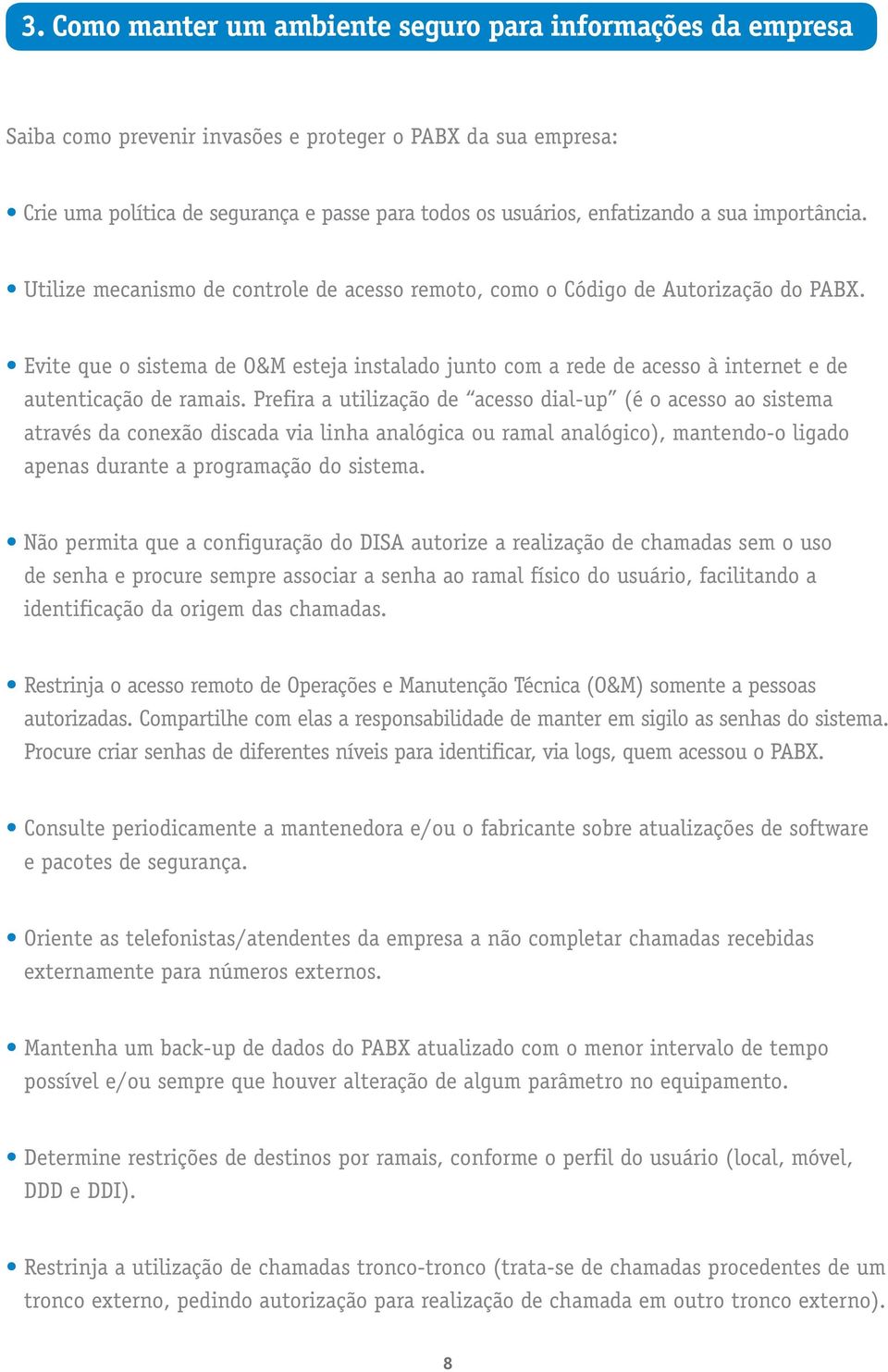 3. Como manter um ambiente seguro para informações da empresa

Saiba como prevenir invasões e proteger o PABX da sua empresa:

• Crie uma política de segurança e passe para todos os usuários, enfatizando a sua importância.

• Utilize mecanismo de controle de acesso remoto, como o Código de Autorização do PABX.

• Evite que o sistema de O&M esteja instalado junto com a rede de acesso à internet e de autenticação de ramais. Prefira a utilização de “acesso dial-up” (é o acesso ao sistema através da conexão discada via linha analógica ou ramal analógico), mantendo-o ligado apenas durante a programação do sistema.

• Não permita que a configuração do DISA autorize a realização de chamadas sem o uso de senha e procure sempre associar a senha ao ramal físico do usuário, facilitando a identificação da origem das chamadas.

• Restrinja o acesso remoto de Operações e Manutenção Técnica (O&M) somente a pessoas autorizadas. Compartilhe com elas a responsabilidade de manter em sigilo as senhas do sistema. Procure criar senhas de diferentes níveis para identificar, via logs, quem acessou o PABX.

• Consulte periodicamente a mantenedora e/ou o fabricante sobre atualizações de software e pacotes de segurança.

• Oriente as telefonistas/atendentes da empresa a não completar chamadas recebidas externamente para números externos.

• Mantenha um back-up de dados do PABX atualizado com o menor intervalo de tempo possível e/ou sempre que houver alteração de algum parâmetro no equipamento.

• Determine restrições de destinos por ramais, conforme o perfil do usuário (local, móvel, DDD e DDI).

• Restrinja a utilização de chamadas tronco-tronco (trata-se de chamadas procedentes de um tronco externo, pedindo autorização para realização de chamada em outro tronco externo).

8